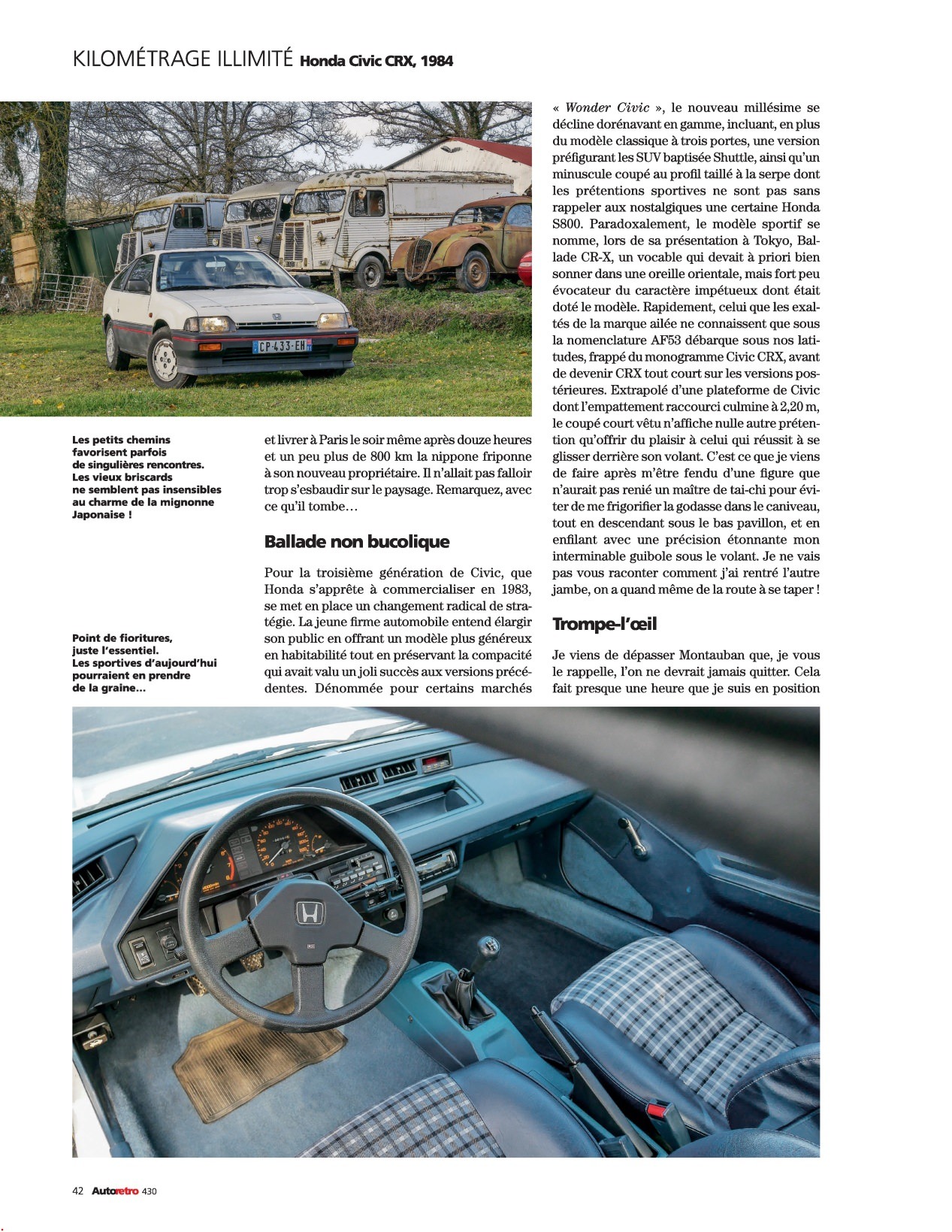 KILOMÉTRAGE ILLIMITÉ Honda Civic CRX, 1984

Les petits chemins favorisent parfois de singulières rencontres. Les vieux briscards ne semblent pas insensibles au charme de la mignonne Japonaise !

Point de fioritures, juste l'essentiel. Les sportives d'aujourd'hui pourraient en prendre de la graine…

et livrer à Paris le soir même après douze heures et un peu plus de 800 km la nippone friponne à son nouveau propriétaire. Il n'allait pas falloir trop s'esbaudir sur le paysage. Remarquez, avec ce qu'il tombe…

Ballade non bucolique

Pour la troisième génération de Civic, que Honda s'apprête à commercialiser en 1983, se met en place un changement radical de stratégie. La jeune firme automobile entend élargir son public en offrant un modèle plus généreux en habitabilité tout en préservant la compacité qui avait valu un joli succès aux versions précédentes. Dénommée pour certains marchés

« Wonder Civic », le nouveau millésime se décline dorénavant en gamme, incluant, en plus du modèle classique à trois portes, une version préfigurant les SUV baptisée Shuttle, ainsi qu'un minuscule coupé au profil taillé à la serpe dont les prétentions sportives ne sont pas sans rappeler aux nostalgiques une certaine Honda S800. Paradoxalement, le modèle sportif se nomme, lors de sa présentation à Tokyo, Ballade CR-X, un vocable qui devait à priori bien sonner dans une oreille orientale, mais fort peu évocateur du caractère impétueux dont était doté le modèle. Rapidement, celui que les exaltés de la marque ailée ne connaissent que sous la nomenclature AF53 débarque sous nos latitudes, frappé du monogramme Civic CRX, avant de devenir CRX tout court sur les versions postérieures. Extrapolé d'une plateforme de Civic dont l'empattement raccourci culmine à 2,20 m, le coupé court vêtu n'affiche nulle autre prétention qu'offrir du plaisir à celui qui réussit à se glisser derrière son volant. C'est ce que je viens de faire après m'être fendu d'une figure que n'aurait pas renié un maître de tai-chi pour éviter de me frigorifier la godasse dans le caniveau, tout en descendant sous le bas pavillon, et en enfilant avec une précision étonnante mon interminable guibole sous le volant. Je ne vais pas vous raconter comment j'ai rentré l'autre jambe, on a quand même de la route à se taper !

Trompe-l'œil

Je viens de dépasser Montauban que, je vous le rappelle, l'on ne devrait jamais quitter. Cela fait presque une heure que je suis en position

42 Autoretro 430